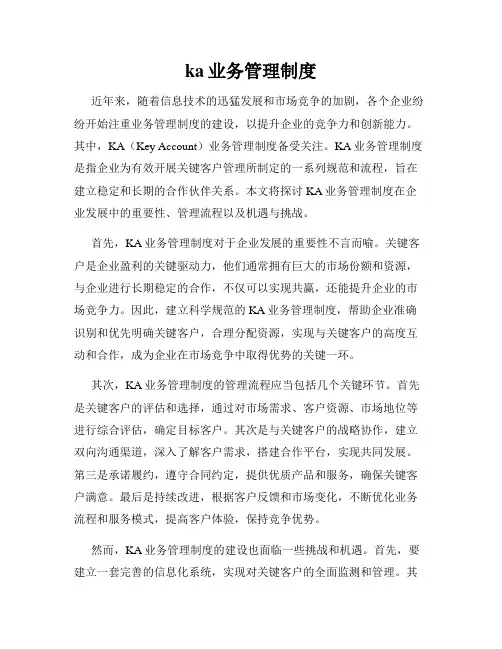 ka 业务管理制度

近年来，随着信息技术的迅猛发展和市场竞争的加剧，各个企业纷纷开始注重业务管理制度的建设，以提升企业的竞争力和创新能力。其中，KA（Key Account）业务管理制度备受关注。KA 业务管理制度是指企业为有效开展关键客户管理所制定的一系列规范和流程，旨在建立稳定和长期的合作伙伴关系。本文将探讨 KA 业务管理制度在企业发展中的重要性、管理流程以及机遇与挑战。

首先，KA 业务管理制度对于企业发展的重要性不言而喻。关键客户是企业盈利的关键驱动力，他们通常拥有巨大的市场份额和资源，与企业进行长期稳定的合作，不仅可以实现共赢，还能提升企业的市场竞争力。因此，建立科学规范的 KA 业务管理制度，帮助企业准确识别和优先明确关键客户，合理分配资源，实现与关键客户的高度互动和合作，成为企业在市场竞争中取得优势的关键一环。

其次，KA 业务管理制度的管理流程应当包括几个关键环节。首先是关键客户的评估和选择，通过对市场需求、客户资源、市场地位等进行综合评估，确定目标客户。其次是与关键客户的战略协作，建立双向沟通渠道，深入了解客户需求，搭建合作平台，实现共同发展。第三是承诺履约，遵守合同约定，提供优质产品和服务，确保关键客户满意。最后是持续改进，根据客户反馈和市场变化，不断优化业务流程和服务模式，提高客户体验，保持竞争优势。

然而，KA 业务管理制度的建设也面临一些挑战和机遇。首先，要建立一套完善的信息化系统，实现对关键客户的全面监测和管理。其